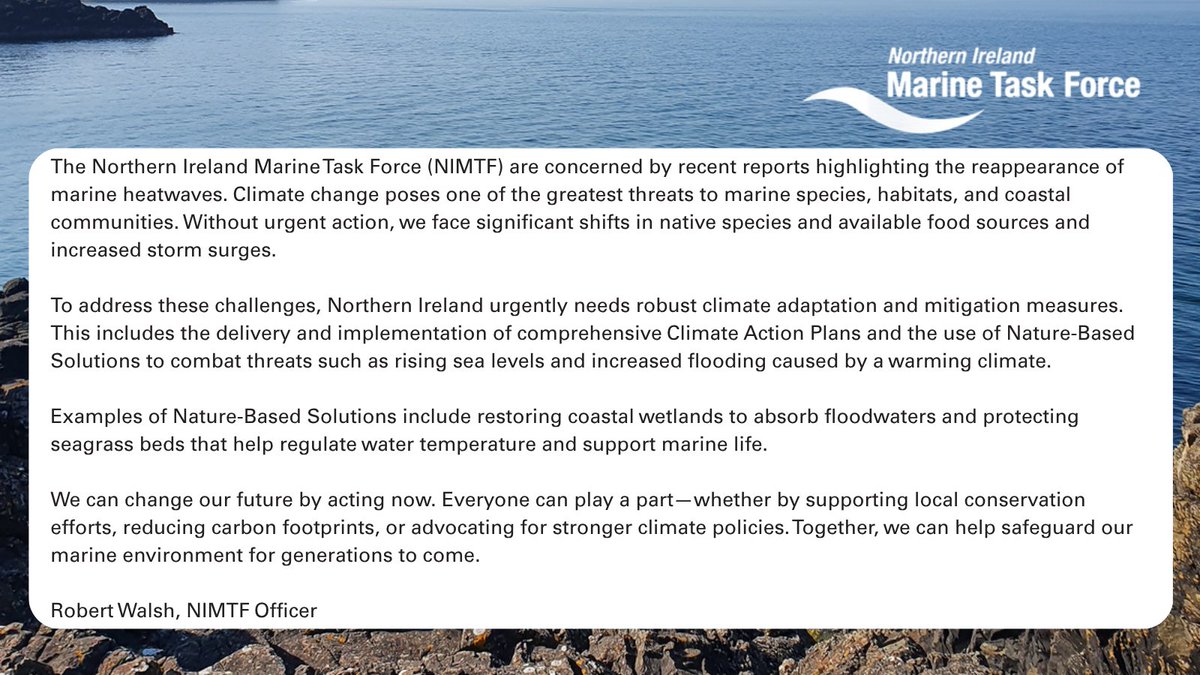 Northern Ireland
Marine Task Force

The Northern Ireland Marine Task Force (NIMTF) are concerned by recent reports highlighting the reappearance of marine heatwaves. Climate change poses one of the greatest threats to marine species, habitats, and coastal communities. Without urgent action, we face significant shifts in native species and available food sources and increased storm surges.

To address these challenges, Northern Ireland urgently needs robust climate adaptation and mitigation measures. This includes the delivery and implementation of comprehensive Climate Action Plans and the use of Nature-Based Solutions to combat threats such as rising sea levels and increased flooding caused by a warming climate.

Examples of Nature-Based Solutions include restoring coastal wetlands to absorb floodwaters and protecting seagrass beds that help regulate water temperature and support marine life.

We can change our future by acting now. Everyone can play a part—whether by supporting local conservation efforts, reducing carbon footprints, or advocating for stronger climate policies. Together, we can help safeguard our marine environment for generations to come.

Robert Walsh, NIMTF Officer